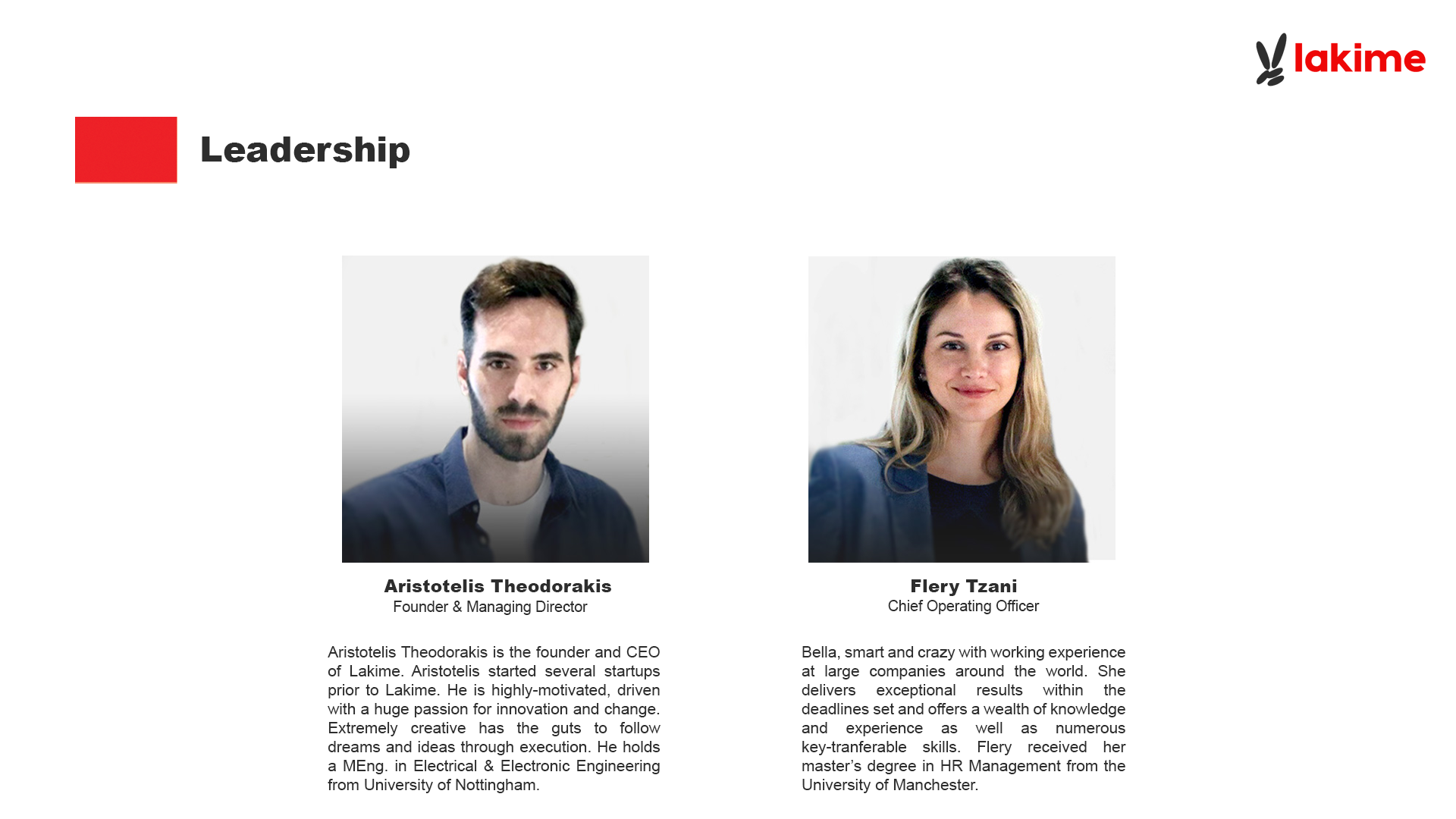 lakime

Leadership

Aristotelis Theodorakis
Founder & Managing Director

Aristotelis Theodorakis is the founder and CEO of Lakime. Aristotelis started several startups prior to Lakime. He is highly-motivated, driven with a huge passion for innovation and change. Extremely creative has the guts to follow dreams and ideas through execution. He holds a MEng. in Electrical & Electronic Engineering from University of Nottingham.

Flery Tzani
Chief Operating Officer

Bella, smart and crazy with working experience at large companies around the world. She delivers exceptional results within the deadlines set and offers a wealth of knowledge and experience as well as numerous key-tranferable skills. Flery received her master's degree in HR Management from the University of Manchester.